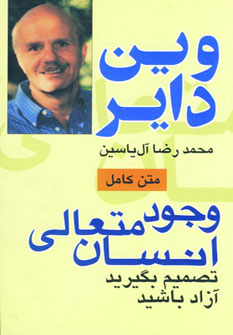 وین دایر

محمد رضا آل‌یاسین

متن کامل

وجود متعالی انسان

تصمیم بگیرید
آزاد باشید